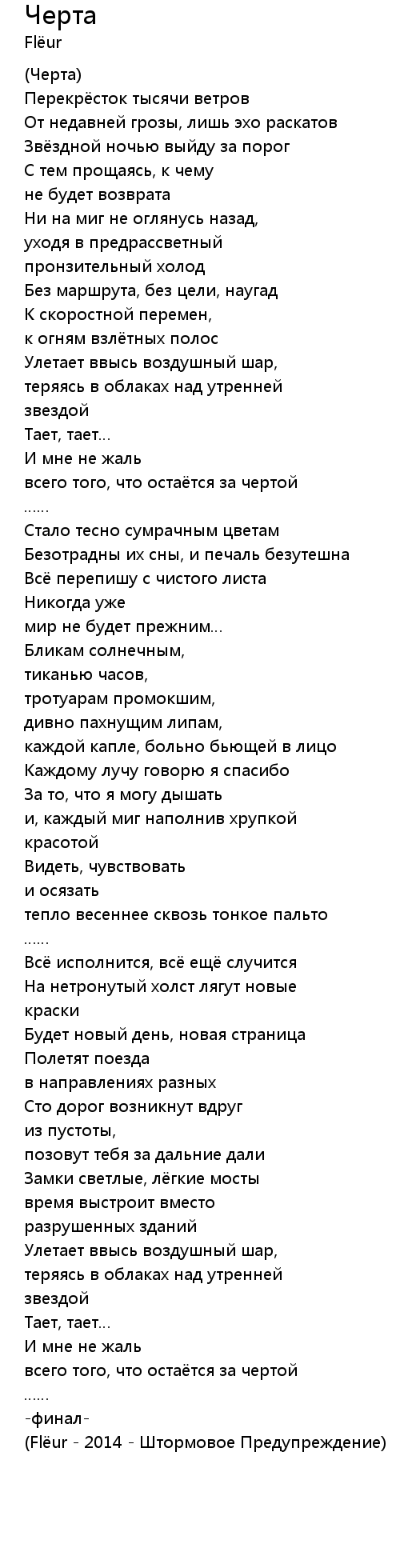 Черта
Flëur

(Черта)
Перекрёсток тысячи ветров
От недавней грозы, лишь эхо раскатов
Звёздной ночью выйду за порог
С тем прощаясь, к чему
не будет возврата
Ни на миг не оглянусь назад,
уходя в предрассветный
пронзительный холод
Без маршрута, без цели, наугад
К скоростной перемен,
к огням взлётных полос
Улетает ввысь воздушный шар,
теряясь в облаках над утренней
звездой
Тает, тает...
И мне не жаль
всего того, что остаётся за чертой
......
Стало тесно сумрачным цветам
Безотрадны их сны, и печаль безутешна
Всё перепишу с чистого листа
Никогда уже
мир не будет прежним...
Бликам солнечным,
тиканью часов,
тротуарам промокшим,
дивно пахнущим липам,
каждой капле, больно бьющей в лицо
Каждому лучу говорю я спасибо
За то, что я могу дышать
и, каждый миг наполнив хрупкой
красотой
Видеть, чувствовать
и осязать
тепло весеннее сквозь тонкое пальто
......
Всё исполнится, всё ещё случится
На нетронутый холст лягут новые
краски
Будет новый день, новая страница
Полетят поезда
в направлениях разных
Сто дорог возникнут вдруг
из пустоты,
позовут тебя за дальние дали
Замки светлые, лёгкие мосты
время выстроит вместо
разрушенных зданий
Улетает ввысь воздушный шар,
теряясь в облаках над утренней
звездой
Тает, тает...
И мне не жаль
всего того, что остаётся за чертой
......
-финал-
(Flëur - 2014 - Штормовое Предупреждение)